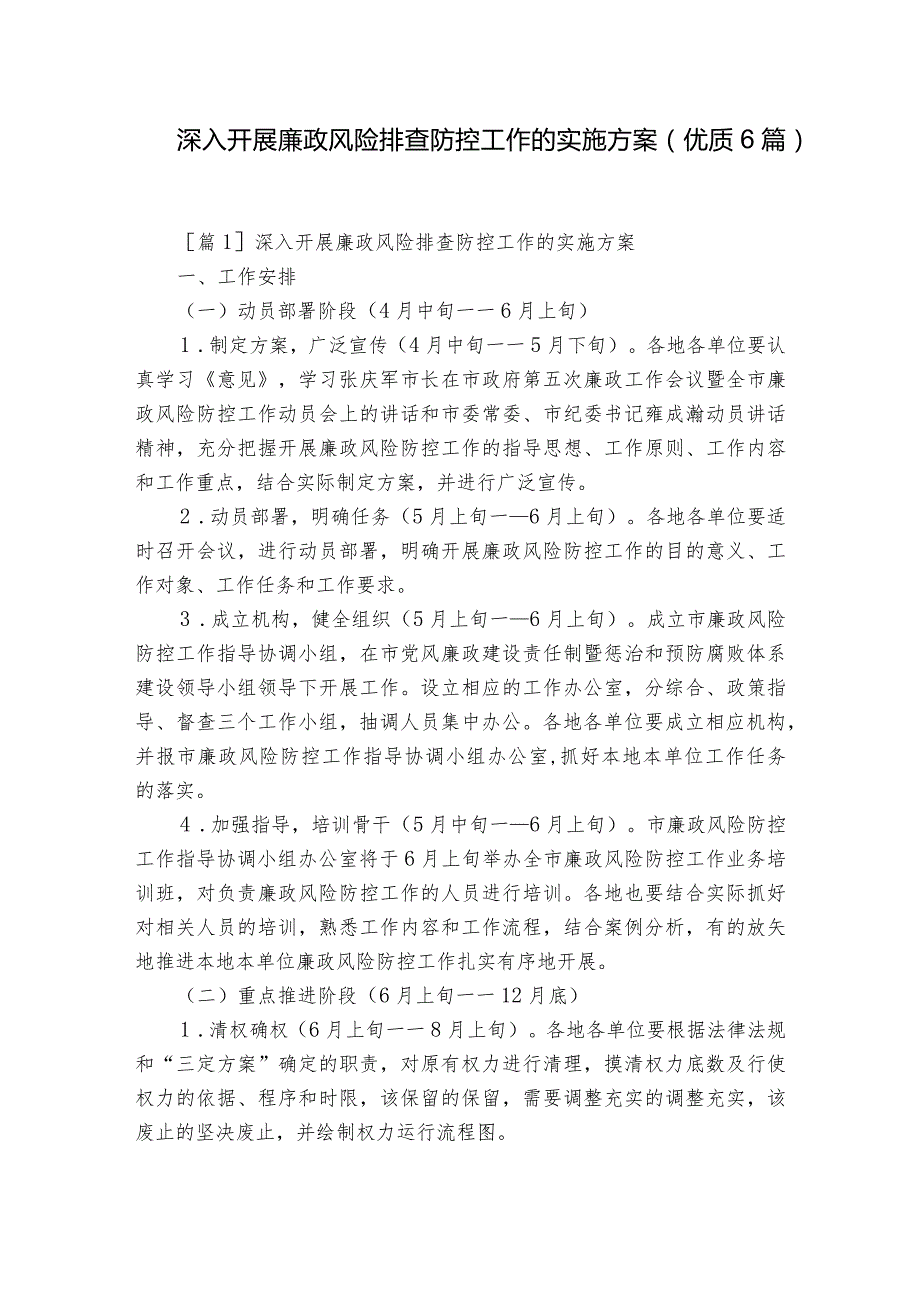 深入开展廉政风险排查防控工作的实施方案（优质6篇）

［篇1］深入开展廉政风险排查防控工作的实施方案

一、工作安排

（一）动员部署阶段（4月中旬——6月上旬）

1．制定方案，广泛宣传（4月中旬——5月下旬）。各地各单位要认真学习《意见》，学习张庆军市长在市政府第五次廉政工作会议暨全市廉政风险防控工作动员会上的讲话和市委常委、市纪委书记雍成瀚动员讲话精神，充分把握开展廉政风险防控工作的指导思想、工作原则、工作内容和工作重点，结合实际制定方案，并进行广泛宣传。

2．动员部署，明确任务（5月上旬——6月上旬）。各地各单位要适时召开会议，进行动员部署，明确开展廉政风险防控工作的目的意义、工作对象、工作任务和工作要求。

3．成立机构，健全组织（5月上旬——6月上旬）。成立市廉政风险防控工作指导协调小组，在市党风廉政建设责任制暨惩治和预防腐败体系建设领导小组领导下开展工作。设立相应的工作办公室，分综合、政策指导、督查三个工作小组，抽调人员集中办公。各地各单位要成立相应机构，并报市廉政风险防控工作指导协调小组办公室，抓好本地本单位工作任务的落实。

4．加强指导，培训骨干（5月中旬——6月上旬）。市廉政风险防控工作指导协调小组办公室将于6月上旬举办全市廉政风险防控工作业务培训班，对负责廉政风险防控工作的人员进行培训。各地也要结合实际抓好对相关人员的培训，熟悉工作内容和工作流程，结合案例分析，有的放矢地推进本地本单位廉政风险防控工作扎实有序地开展。

（二）重点推进阶段（6月上旬——12月底）

1．清权确权（6月上旬——8月上旬）。各地各单位要根据法律法规和“三定方案”确定的职责，对原有权力进行清理，摸清权力底数及行使权力的依据、程序和时限，该保留的保留，需要调整充实的调整充实，该废止的坚决废止，并绘制权力运行流程图。